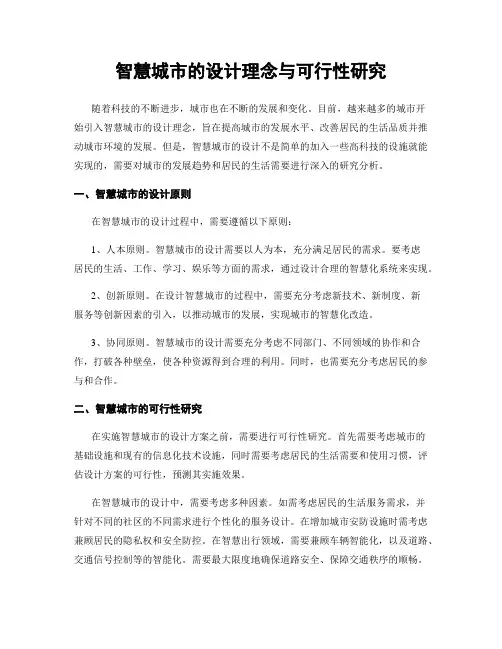 智慧城市的设计理念与可行性研究

随着科技的不断进步，城市也在不断的发展和变化。目前，越来越多的城市开始引入智慧城市的设计理念，旨在提高城市的发展水平、改善居民的生活品质并推动城市环境的发展。但是，智慧城市的设计不是简单的加入一些高科技的设施就能实现的，需要对城市的发展趋势和居民的生活需要进行深入的研究分析。

一、智慧城市的设计原则

在智慧城市的设计过程中，需要遵循以下原则：

1、人本原则。智慧城市的设计需要以人为本，充分满足居民的需求。要考虑居民的生活、工作、学习、娱乐等方面的需求，通过设计合理的智慧化系统来实现。

2、创新原则。在设计智慧城市的过程中，需要充分考虑新技术、新制度、新服务等创新因素的引入，以推动城市的发展，实现城市的智慧化改造。

3、协同原则。智慧城市的设计需要充分考虑不同部门、不同领域的协作和合作，打破各种壁垒，使各种资源得到合理的利用。同时，也需要充分考虑居民的参与和合作。

二、智慧城市的可行性研究

在实施智慧城市的设计方案之前，需要进行可行性研究。首先需要考虑城市的基础设施和现有的信息化技术设施，同时需要考虑居民的生活需要和使用习惯，评估设计方案的可行性，预测其实施效果。

在智慧城市的设计中，需要考虑多种因素。如需考虑居民的生活服务需求，并针对不同的社区的不同需求进行个性化的服务设计。在增加城市安防设施时需考虑兼顾居民的隐私权和安全防控。在智慧出行领域，需要兼顾车辆智能化，以及道路、交通信号控制等的智能化。需要最大限度地确保道路安全、保障交通秩序的顺畅。